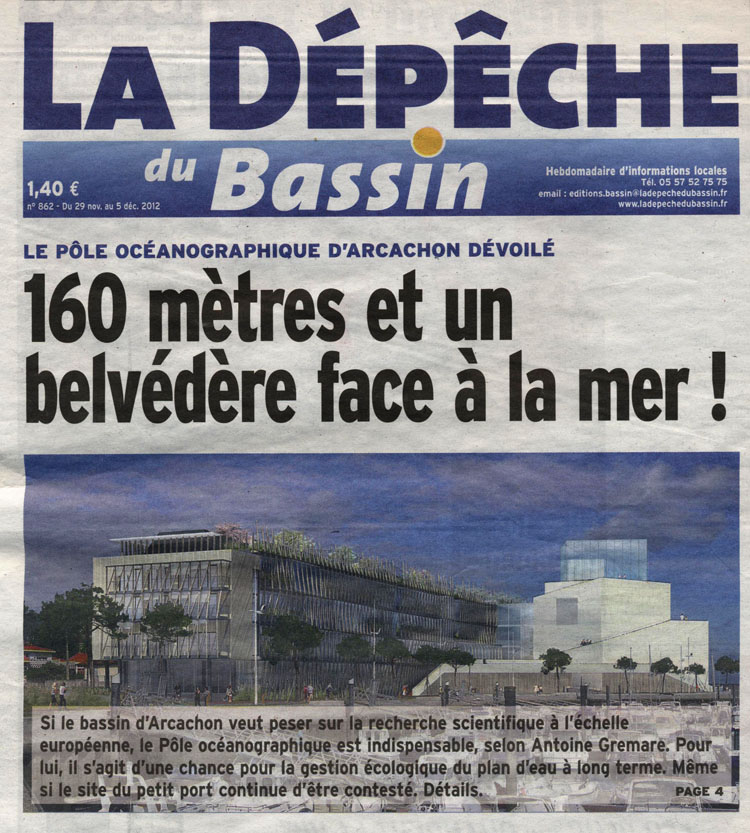 LA DÉPÊCHE
du Bassin

1,40 €
n° 862 - Du 29 nov. au 5 déc. 2012

Hebdomadaire d'informations locales
Tél. 05 57 52 75 75
email : editions.bassin@ladepechedubassin.fr
www.ladepechedubassin.fr

LE PÔLE OCÉANOGRAPHIQUE D'ARCACHON DÉVOILÉ

160 mètres et un belvédère face à la mer !

Si le bassin d'Arcachon veut peser sur la recherche scientifique à l'échelle européenne, le Pôle océanographique est indispensable, selon Antoine Gremare. Pour lui, il s'agit d'une chance pour la gestion écologique du plan d'eau à long terme. Même si le site du petit port continue d'être contesté. Détails.

PAGE 4